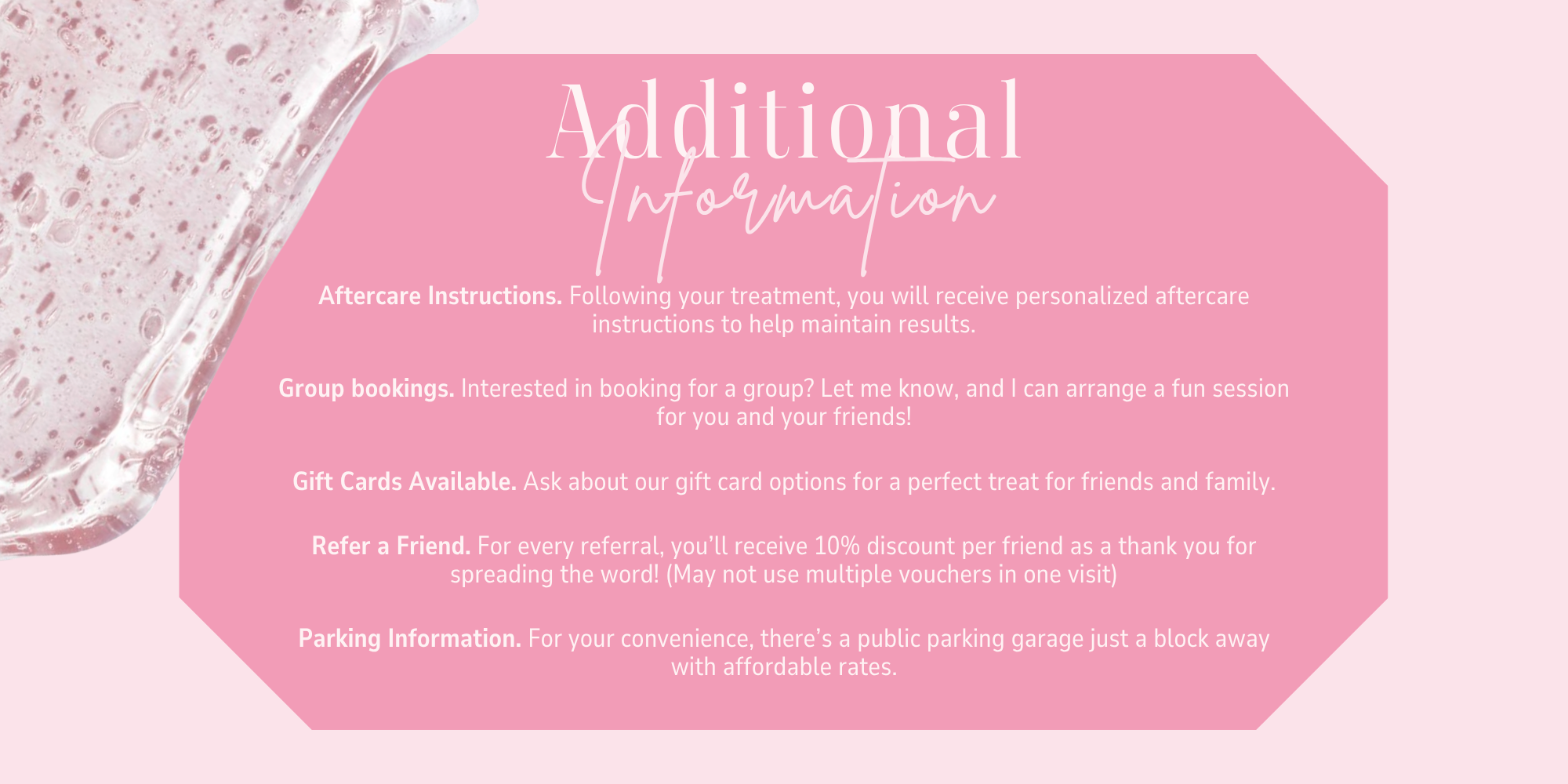 Additional
Information

Aftercare Instructions. Following your treatment, you will receive personalized aftercare instructions to help maintain results.

Group bookings. Interested in booking for a group? Let me know, and I can arrange a fun session for you and your friends!

Gift Cards Available. Ask about our gift card options for a perfect treat for friends and family.

Refer a Friend. For every referral, you'll receive 10% discount per friend as a thank you for spreading the word! (May not use multiple vouchers in one visit)

Parking Information. For your convenience, there's a public parking garage just a block away with affordable rates.